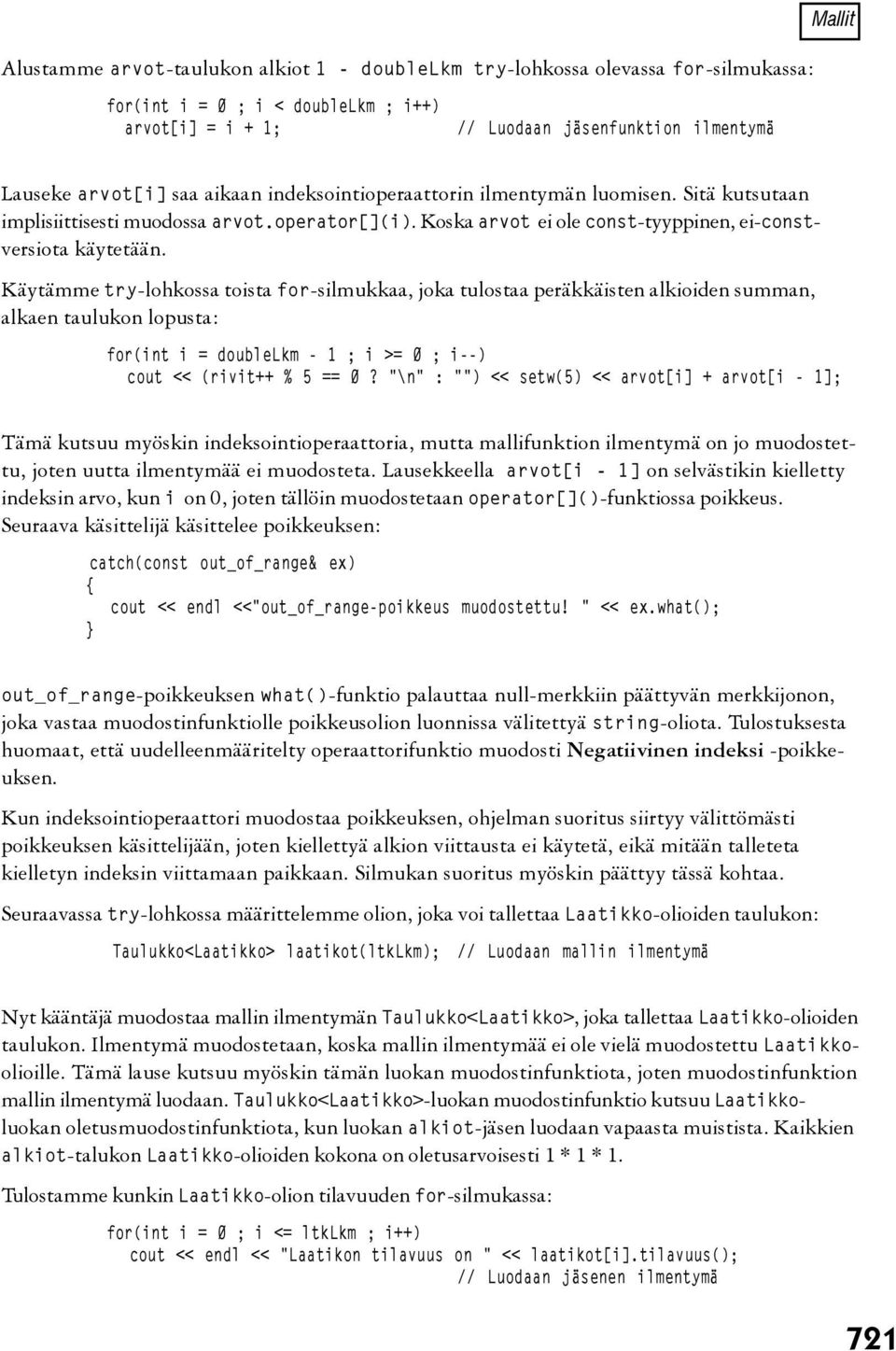 Mallit

Alustamme arvot-taulukon alkiot 1 - doubleLkm try-lohkossa olevassa for-silmukassa:

for(int i = 0 ; i < doubleLkm ; i++)
  arvot[i] = i + 1;                    // Luodaan jäsenfunktion ilmentymä

Lauseke arvot[i] saa aikaan indeksointioperaattorin ilmentymän luomisen. Sitä kutsutaan implisiittisesti muodossa arvot.operator[](i). Koska arvot ei ole const-tyyppinen, ei-const-versiota käytetään.

Käytämme try-lohkossa toista for-silmukkaa, joka tulostaa peräkkäisten alkioiden summan, alkaen taulukon lopusta:

for(int i = doubleLkm - 1 ; i >= 0 ; i--)
  cout << (rivit++ % 5 == 0 ? "\n" : "") << setw(5) << arvot[i] + arvot[i - 1];

Tämä kutsuu myöskin indeksointioperaattoria, mutta mallifunktion ilmentymä on jo muodostettu, joten uutta ilmentymää ei muodosteta. Lausekkeella arvot[i - 1] on selvästikin kielletty indeksin arvo, kun i on 0, joten tällöin muodostetaan operator[]()-funktiossa poikkeus. Seuraava käsittelijä käsittelee poikkeuksen:

catch(const out_of_range& ex)
{
  cout << endl <<"out_of_range-poikkeus muodostettu! " << ex.what();
}

out_of_range-poikkeuksen what()-funktio palauttaa null-merkkiin päättyvän merkkijonon, joka vastaa muodostinfunktiolle poikkeusolion luonnissa välitettyä string-oliota. Tulostuksesta huomaat, että uudelleenmääritelty operaattorifunktio muodosti Negatiivinen indeksi -poikkeuksen.

Kun indeksointioperaattori muodostaa poikkeuksen, ohjelman suoritus siirtyy välittömästi poikkeuksen käsittelijään, joten kiellettyä alkion viittausta ei käytetä, eikä mitään talleteta kielletyn indeksin viittamaan paikkaan. Silmukan suoritus myöskin päättyy tässä kohtaa.

Seuraavassa try-lohkossa määrittelemme olion, joka voi tallettaa Laatikko-olioiden taulukon:

Taulukko<Laatikko> laatikot(ltkLkm); // Luodaan mallin ilmentymä

Nyt kääntäjä muodostaa mallin ilmentymän Taulukko<Laatikko>, joka tallettaa Laatikko-olioiden taulukon. Ilmentymä muodostetaan, koska mallin ilmentymää ei ole vielä muodostettu Laatikko-olioille. Tämä lause kutsuu myöskin tämän luokan muodostinfunktiota, joten muodostinfunktion mallin ilmentymä luodaan. Taulukko<Laatikko>-luokan muodostinfunktio kutsuu Laatikko-luokan oletusmuodostinfunktiota, kun luokan alkiot-jäsen luodaan vapaasta muistista. Kaikkien alkiot-talukon Laatikko-olioiden kokona on oletusarvoisesti 1 * 1 * 1.

Tulostamme kunkin Laatikko-olion tilavuuden for-silmukassa:

for(int i = 0 ; i <= ltkLkm ; i++)
  cout << endl << "Laatikon tilavuus on " << laatikot[i].tilavuus();
                                        // Luodaan jäsenen ilmentymä

721